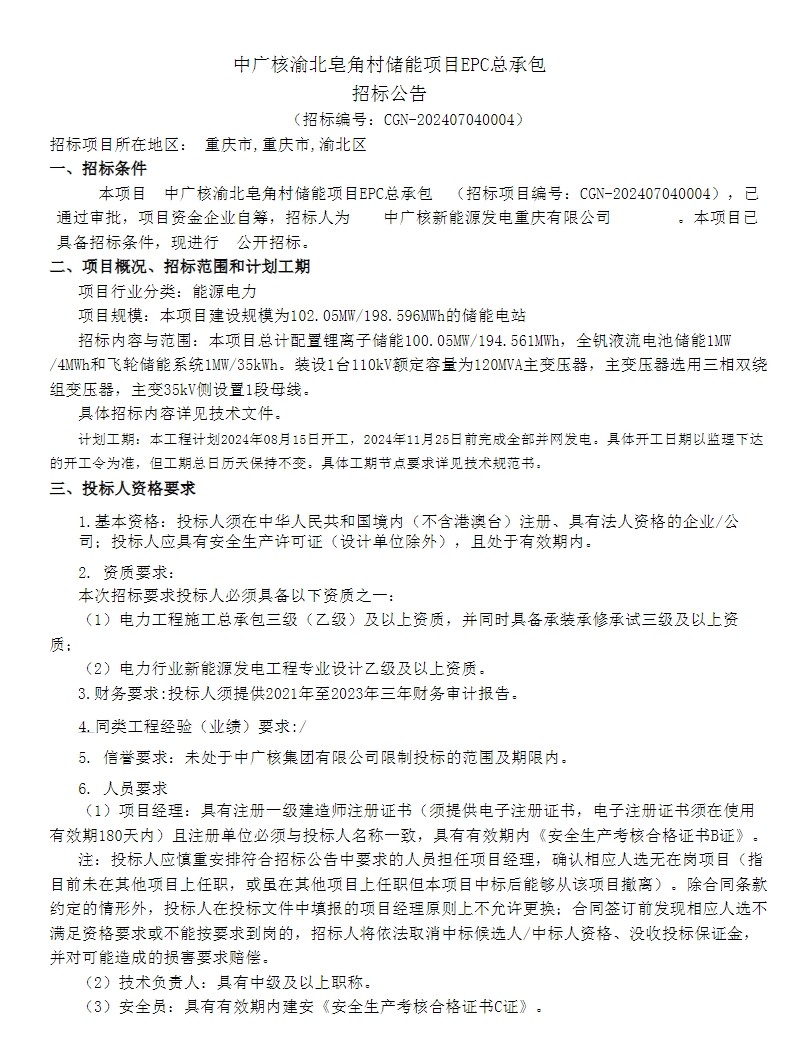 中广核渝北皂角村储能项目EPC总承包
招标公告
（招标编号：CGN-202407040004）

招标项目所在地区：　重庆市,重庆市,渝北区

一、招标条件

本项目　中广核渝北皂角村储能项目EPC总承包　（招标项目编号：CGN-202407040004），已通过审批，项目资金企业自筹，招标人为　　中广核新能源发电重庆有限公司　　　　。本项目已具备招标条件，现进行　公开招标。

二、项目概况、招标范围和计划工期

项目行业分类：能源电力

项目规模：本项目建设规模为102.05MW/198.596MWh的储能电站

招标内容与范围：本项目总计配置锂离子储能100.05MW/194.561MWh，全钒液流电池储能1MW/4MWh和飞轮储能系统1MW/35kWh。装设1台110kV额定容量为120MVA主变压器，主变压器选用三相双绕组变压器，主变35kV侧设置1段母线。

具体招标内容详见技术文件。

计划工期：本工程计划2024年08月15日开工，2024年11月25日前完成全部并网发电。具体开工日期以监理下达的开工令为准，但工期总日历天保持不变。具体工期节点要求详见技术规范书。

三、投标人资格要求

1.基本资格：投标人须在中华人民共和国境内（不含港澳台）注册、具有法人资格的企业/公司；投标人应具有安全生产许可证（设计单位除外），且处于有效期内。

2. 资质要求：

本次招标要求投标人必须具备以下资质之一：

（1）电力工程施工总承包三级（乙级）及以上资质，并同时具备承装承修承试三级及以上资质；

（2）电力行业新能源发电工程专业设计乙级及以上资质。

3.财务要求：投标人须提供2021年至2023年三年财务审计报告。

4.同类工程经验（业绩）要求：/

5. 信誉要求：未处于中广核集团有限公司限制投标的范围及期限内。

6. 人员要求

（1）项目经理：具有注册一级建造师注册证书（须提供电子注册证书，电子注册证书须在使用有效期180天内）且注册单位必须与投标人名称一致，具有有效期内《安全生产考核合格证书B证》。

注：投标人应慎重安排符合招标公告中要求的人员担任项目经理，确认相应人选无在岗项目（指目前未在其他项目上任职，或虽在其他项目上任职但本项目中标后能够从该项目撤离）。除合同条款约定的情形外，投标人在投标文件中填报的项目经理原则上不允许更换；合同签订前发现相应人选不满足资格要求或不能按要求到岗的，招标人将依法取消中标候选人/中标人资格、没收投标保证金，并对可能造成的损害要求赔偿。

（2）技术负责人：具有中级及以上职称。

（3）安全员：具有有效期内建安《安全生产考核合格证书C证》。